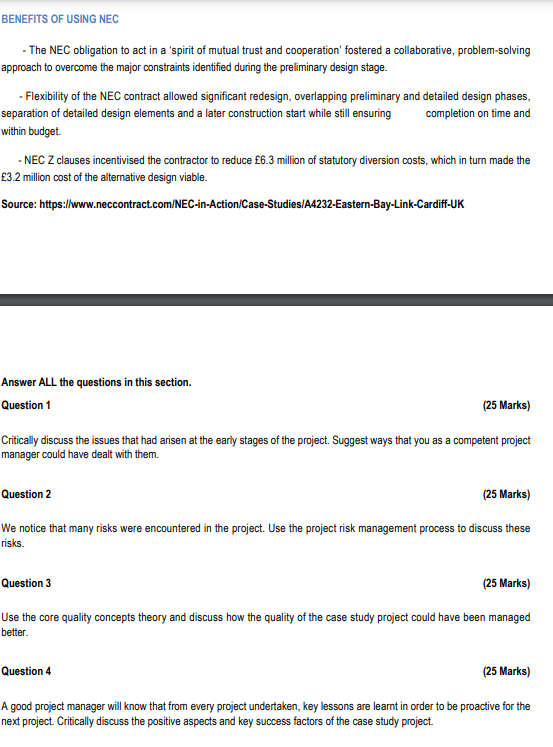 BENEFITS OF USING NEC

- The NEC obligation to act in a 'spirit of mutual trust and cooperation' fostered a collaborative, problem-solving approach to overcome the major constraints identified during the preliminary design stage.

- Flexibility of the NEC contract allowed significant redesign, overlapping preliminary and detailed design phases, separation of detailed design elements and a later construction start while still ensuring completion on time and within budget.

- NEC Z clauses incentivised the contractor to reduce £6.3 million of statutory diversion costs, which in turn made the £3.2 million cost of the alternative design viable.

Source: https://www.neccontract.com/NEC-in-Action/Case-Studies/A4232-Eastern-Bay-Link-Cardiff-UK

Answer ALL the questions in this section.

Question 1 (25 Marks)

Critically discuss the issues that had arisen at the early stages of the project. Suggest ways that you as a competent project manager could have dealt with them.

Question 2 (25 Marks)

We notice that many risks were encountered in the project. Use the project risk management process to discuss these risks.

Question 3 (25 Marks)

Use the core quality concepts theory and discuss how the quality of the case study project could have been managed better.

Question 4 (25 Marks)

A good project manager will know that from every project undertaken, key lessons are learnt in order to be proactive for the next project. Critically discuss the positive aspects and key success factors of the case study project.